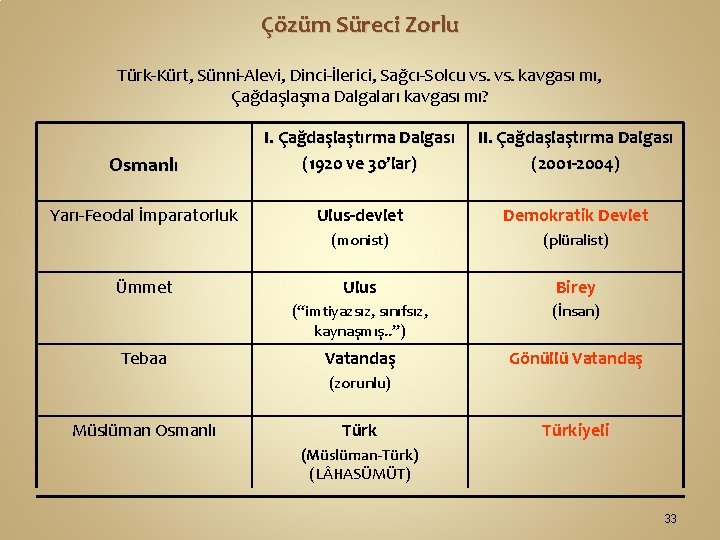 Çözüm Süreci Zorlu

Türk-Kürt, Sünni-Alevi, Dinci-İlerici, Sağcı-Solcu vs. vs. kavgası mı, Çağdaşlaşma Dalgaları kavgası mı?

| Osmanlı | I. Çağdaşlaştırma Dalgası (1920 ve 30'lar) | II. Çağdaşlaştırma Dalgası (2001-2004) |
|---|---|---|
| Yarı-Feodal İmparatorluk | Ulus-devlet (monist) | Demokratik Devlet (plüralist) |
| Ümmet | Ulus ("imtiyazsız, sınıfsız, kaynaşmış..") | Birey (İnsan) |
| Tebaa | Vatandaş (zorunlu) | Gönüllü Vatandaş |
| Müslüman Osmanlı | Türk (Müslüman-Türk) (LÂHASÜMÜT) | Türkiyeli |

33